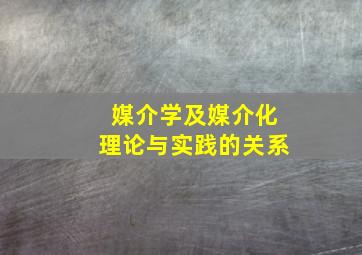 媒介学及媒介化
理论与实践的关系